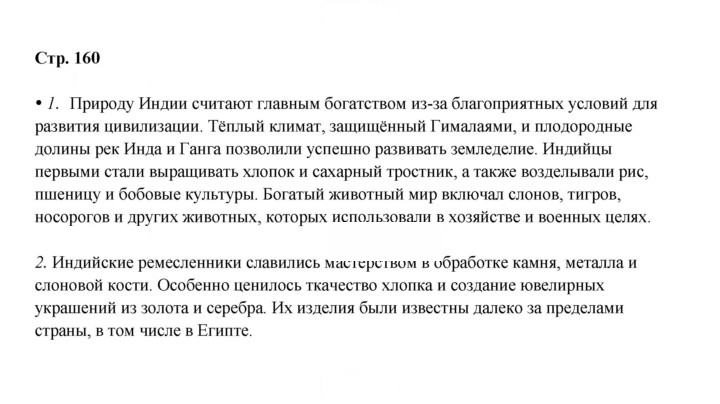 Стр. 160

• 1. Природу Индии считают главным богатством из-за благоприятных условий для развития цивилизации. Тёплый климат, защищённый Гималаями, и плодородные долины рек Инда и Ганга позволили успешно развивать земледелие. Индийцы первыми стали выращивать хлопок и сахарный тростник, а также возделывали рис, пшеницу и бобовые культуры. Богатый животный мир включал слонов, тигров, носорогов и других животных, которых использовали в хозяйстве и военных целях.

2. Индийские ремесленники славились мастерством в обработке камня, металла и слоновой кости. Особенно ценилось ткачество хлопка и создание ювелирных украшений из золота и серебра. Их изделия были известны далеко за пределами страны, в том числе в Египте.